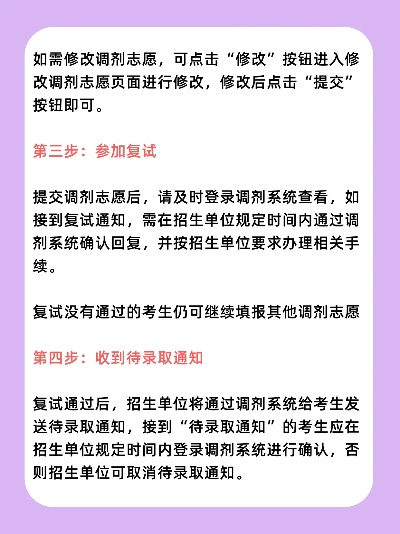 如需修改调剂志愿，可点击“修改”按钮进入修改调剂志愿页面进行修改，修改后点击“提交”按钮即可。

第三步：参加复试

提交调剂志愿后，请及时登录调剂系统查看，如接到复试通知，需在招生单位规定时间内通过调剂系统确认回复，并按招生单位要求办理相关手续。

复试没有通过的考生仍可继续填报其他调剂志愿

第四步：收到待录取通知

复试通过后，招生单位将通过调剂系统给考生发送待录取通知，接到“待录取通知”的考生应在招生单位规定时间内登录调剂系统进行确认，否则招生单位可取消待录取通知。